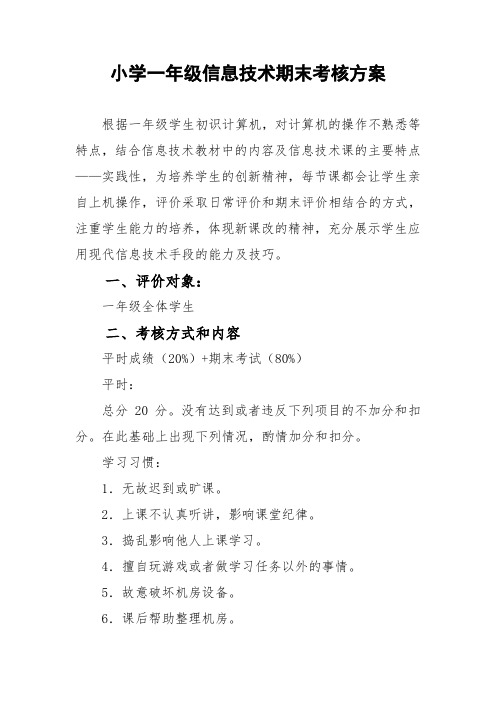 小学一年级信息技术期末考核方案

根据一年级学生初识计算机，对计算机的操作不熟悉等特点，结合信息技术教材中的内容及信息技术课的主要特点——实践性，为培养学生的创新精神，每节课都会让学生亲自上机操作，评价采取日常评价和期末评价相结合的方式，注重学生能力的培养，体现新课改的精神，充分展示学生应用现代信息技术手段的能力及技巧。

一、评价对象：

一年级全体学生

二、考核方式和内容

平时成绩（20%）+期末考试（80%）

平时：

总分 20 分。没有达到或者违反下列项目的不加分和扣分。在此基础上出现下列情况，酌情加分和扣分。

学习习惯：

1．无故迟到或旷课。

2．上课不认真听讲，影响课堂纪律。

3．捣乱影响他人上课学习。

4．擅自玩游戏或者做学习任务以外的事情。

5．故意破坏机房设备。

6．课后帮助整理机房。